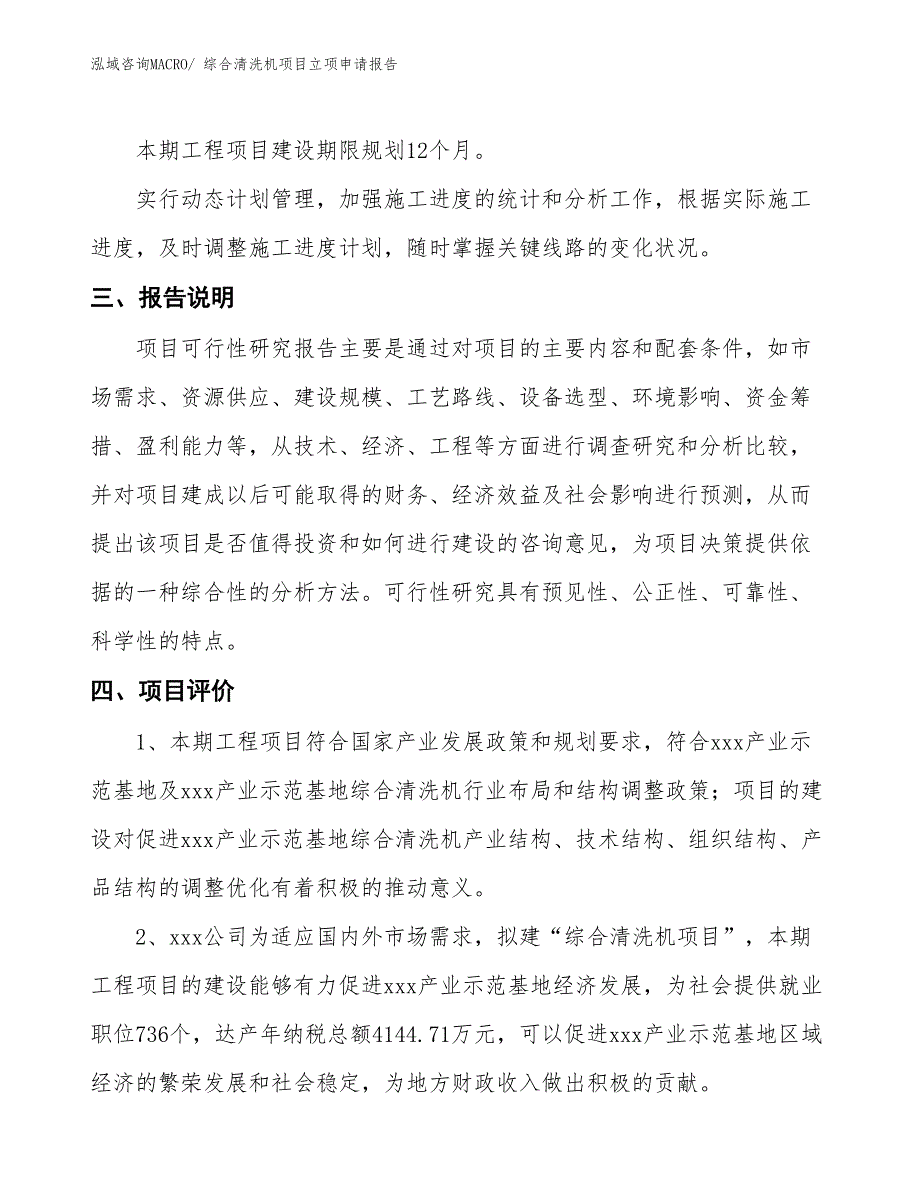 泓域咨询MACRO/ 综合清洗机项目立项申请报告

本期工程项目建设期限规划12个月。

实行动态计划管理，加强施工进度的统计和分析工作，根据实际施工进度，及时调整施工进度计划，随时掌握关键线路的变化状况。

三、报告说明

项目可行性研究报告主要是通过对项目的主要内容和配套条件，如市场需求、资源供应、建设规模、工艺路线、设备选型、环境影响、资金筹措、盈利能力等，从技术、经济、工程等方面进行调查研究和分析比较，并对项目建成以后可能取得的财务、经济效益及社会影响进行预测，从而提出该项目是否值得投资和如何进行建设的咨询意见，为项目决策提供依据的一种综合性的分析方法。可行性研究具有预见性、公正性、可靠性、科学性的特点。

四、项目评价

1、本期工程项目符合国家产业发展政策和规划要求，符合xxx产业示范基地及xxx产业示范基地综合清洗机行业布局和结构调整政策；项目的建设对促进xxx产业示范基地综合清洗机产业结构、技术结构、组织结构、产品结构的调整优化有着积极的推动意义。

2、xxx公司为适应国内外市场需求，拟建“综合清洗机项目”，本期工程项目的建设能够有力促进xxx产业示范基地经济发展，为社会提供就业职位736个，达产年纳税总额4144.71万元，可以促进xxx产业示范基地区域经济的繁荣发展和社会稳定，为地方财政收入做出积极的贡献。